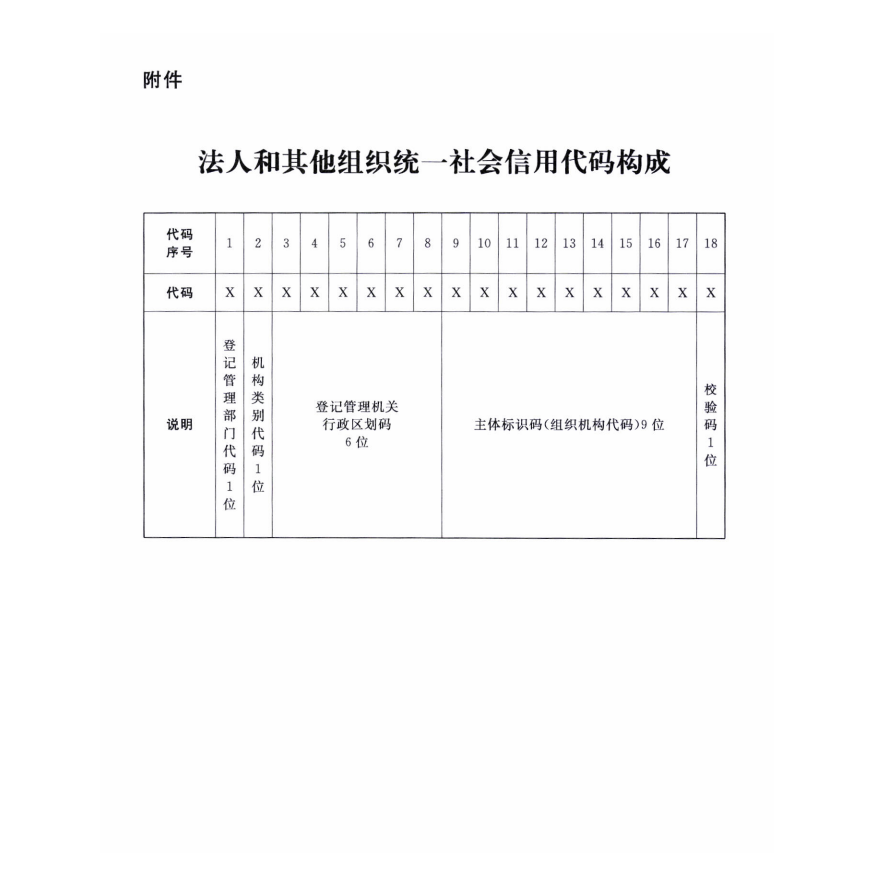 附件

法人和其他组织统一社会信用代码构成

| 代码序号 | 1 | 2 | 3 | 4 | 5 | 6 | 7 | 8 | 9 | 10 | 11 | 12 | 13 | 14 | 15 | 16 | 17 | 18 |
|---|---|---|---|---|---|---|---|---|---|---|---|---|---|---|---|---|---|---|
| 代码 | X | X | X | X | X | X | X | X | X | X | X | X | X | X | X | X | X | X |
| 说明 | 登记管理部门代码1位 | 机构类别代码1位 | 登记管理机关行政区划码 6位 | | | | | | 主体标识码(组织机构代码)9位 | | | | | | | | | 校验码1位 |